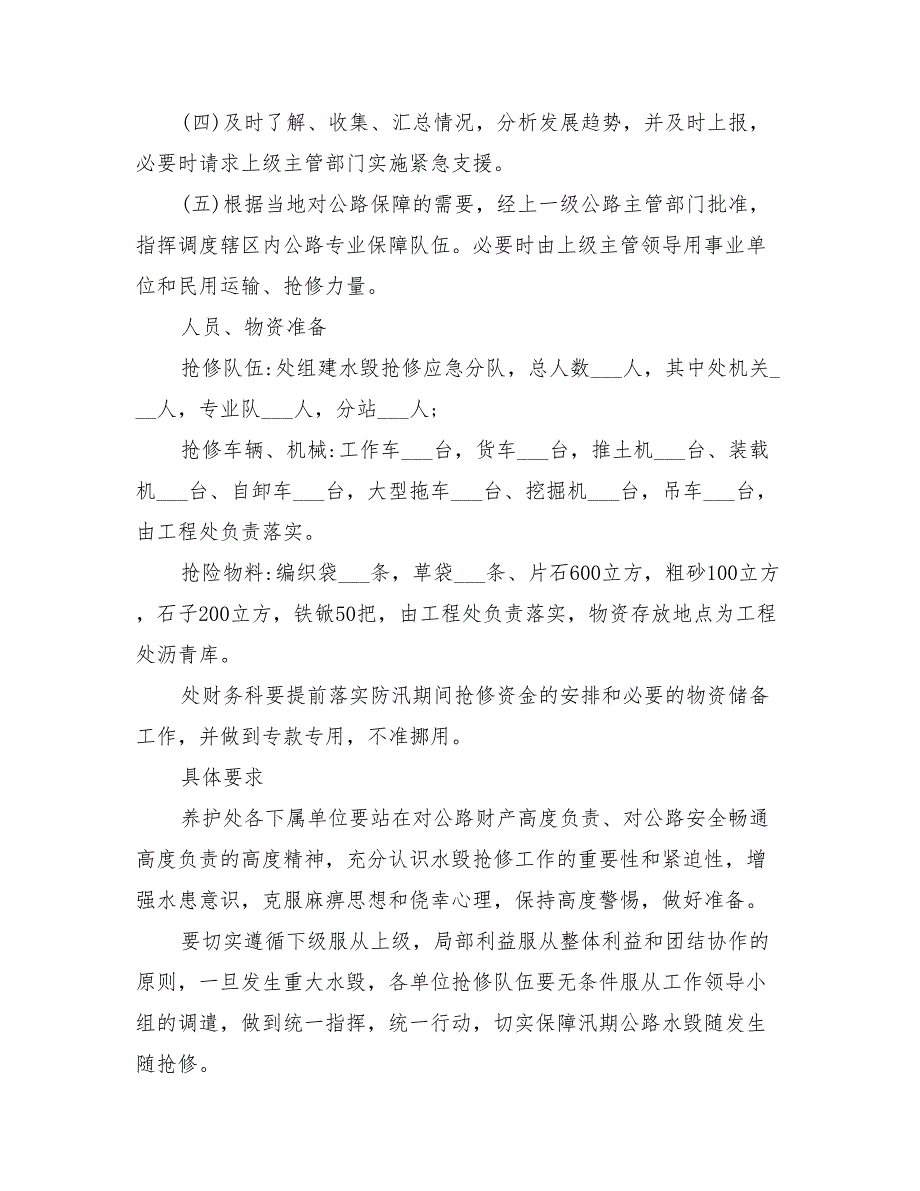 (四)及时了解、收集、汇总情况，分析发展趋势，并及时上报，必要时请求上级主管部门实施紧急支援。

(五)根据当地对公路保障的需要，经上一级公路主管部门批准，指挥调度辖区内公路专业保障队伍。必要时由上级主管领导用事业单位和民用运输、抢修力量。

人员、物资准备

抢修队伍:处组建水毁抢修应急分队，总人数___人，其中处机关___人，专业队___人，分站___人;

抢修车辆、机械:工作车___台，货车___台，推土机___台、装载机___台、自卸车___台，大型拖车___台、挖掘机___台，吊车___台，由工程处负责落实。

抢险物料:编织袋___条，草袋___条、片石600立方，粗砂100立方，石子200立方，铁锨50把，由工程处负责落实，物资存放地点为工程处沥青库。

处财务科要提前落实防汛期间抢修资金的安排和必要的物资储备工作，并做到专款专用，不准挪用。

具体要求

养护处各下属单位要站在对公路财产高度负责、对公路安全畅通高度负责的高度精神，充分认识水毁抢修工作的重要性和紧迫性，增强水患意识，克服麻痹思想和侥幸心理，保持高度警惕，做好准备。

要切实遵循下级服从上级，局部利益服从整体利益和团结协作的原则，一旦发生重大水毁，各单位抢修队伍要无条件服从工作领导小组的调遣，做到统一指挥，统一行动，切实保障汛期公路水毁随发生随抢修。